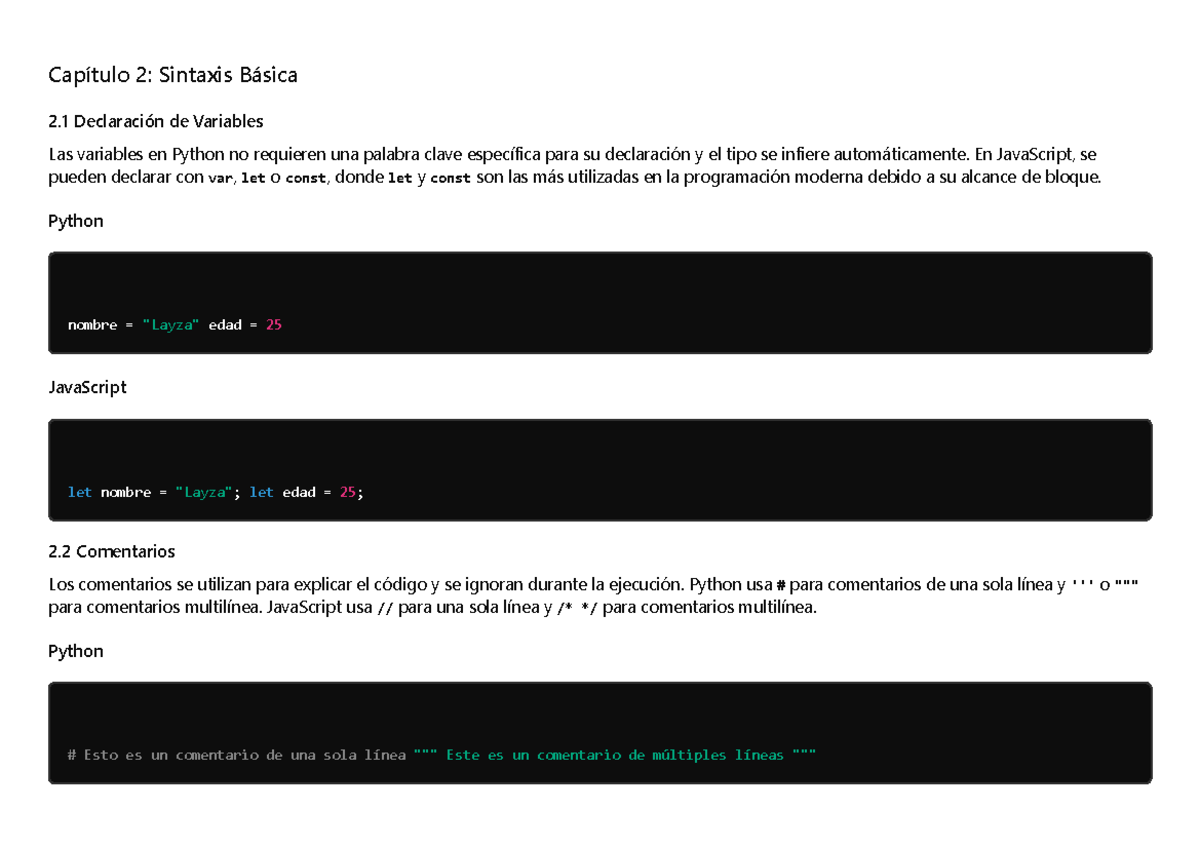 Capítulo 2: Sintaxis Básica

2.1 Declaración de Variables

Las variables en Python no requieren una palabra clave específica para su declaración y el tipo se infiere automáticamente. En JavaScript, se pueden declarar con var, let o const, donde let y const son las más utilizadas en la programación moderna debido a su alcance de bloque.

Python

nombre = "Layza" edad = 25

JavaScript

let nombre = "Layza"; let edad = 25;

2.2 Comentarios

Los comentarios se utilizan para explicar el código y se ignoran durante la ejecución. Python usa # para comentarios de una sola línea y ''' o """ para comentarios multilínea. JavaScript usa // para una sola línea y /* */ para comentarios multilínea.

Python

# Esto es un comentario de una sola línea """ Este es un comentario de múltiples líneas """